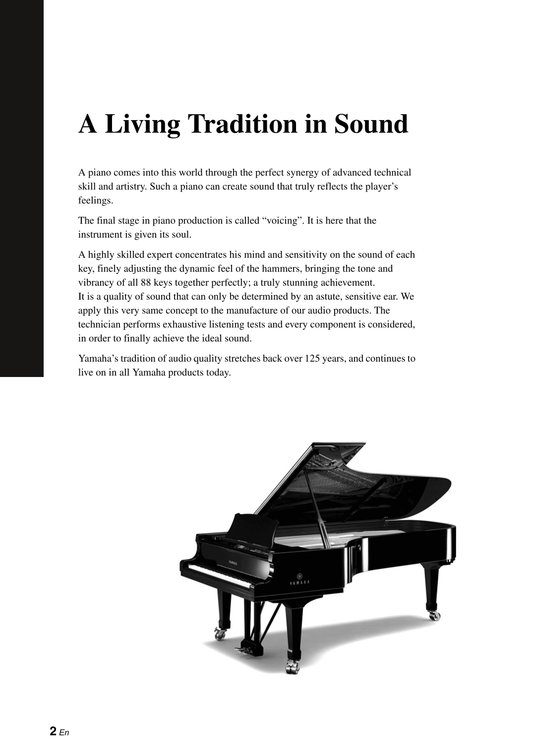 A Living Tradition in Sound

A piano comes into this world through the perfect synergy of advanced technical skill and artistry. Such a piano can create sound that truly reflects the player's feelings.

The final stage in piano production is called "voicing". It is here that the instrument is given its soul.

A highly skilled expert concentrates his mind and sensitivity on the sound of each key, finely adjusting the dynamic feel of the hammers, bringing the tone and vibrancy of all 88 keys together perfectly; a truly stunning achievement.
It is a quality of sound that can only be determined by an astute, sensitive ear. We apply this very same concept to the manufacture of our audio products. The technician performs exhaustive listening tests and every component is considered, in order to finally achieve the ideal sound.

Yamaha's tradition of audio quality stretches back over 125 years, and continues to live on in all Yamaha products today.

YAMAHA

YAMAHA

2 En